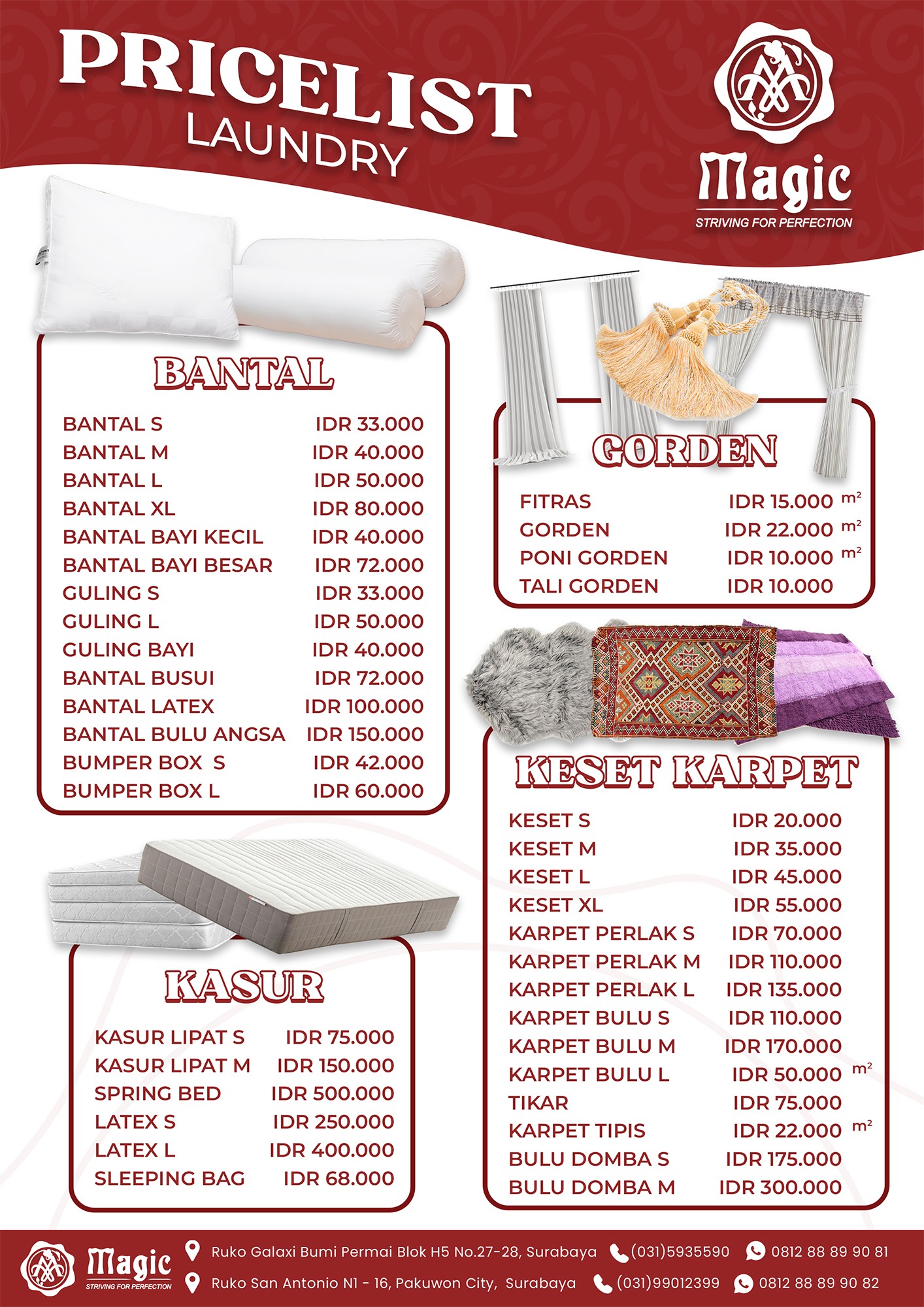 PRICELIST
LAUNDRY

Magic
STRIVING FOR PERFECTION

BANTAL

BANTAL S IDR 33.000
BANTAL M IDR 40.000
BANTAL L IDR 50.000
BANTAL XL IDR 80.000
BANTAL BAYI KECIL IDR 40.000
BANTAL BAYI BESAR IDR 72.000
GULING S IDR 33.000
GULING L IDR 50.000
GULING BAYI IDR 40.000
BANTAL BUSUI IDR 72.000
BANTAL LATEX IDR 100.000
BANTAL BULU ANGSA IDR 150.000
BUMPER BOX S IDR 42.000
BUMPER BOX L IDR 60.000

KASUR

KASUR LIPAT S IDR 75.000
KASUR LIPAT M IDR 150.000
SPRING BED IDR 500.000
LATEX S IDR 250.000
LATEX L IDR 400.000
SLEEPING BAG IDR 68.000

GORDEN

FITRAS IDR 15.000 $m^2$
GORDEN IDR 22.000 $m^2$
PONI GORDEN IDR 10.000 $m^2$
TALI GORDEN IDR 10.000

KESET KARPET

KESET S IDR 20.000
KESET M IDR 35.000
KESET L IDR 45.000
KESET XL IDR 55.000
KARPET PERLAK S IDR 70.000
KARPET PERLAK M IDR 110.000
KARPET PERLAK L IDR 135.000
KARPET BULU S IDR 110.000
KARPET BULU M IDR 170.000
KARPET BULU L IDR 50.000 $m^2$
TIKAR IDR 75.000
KARPET TIPIS IDR 22.000 $m^2$
BULU DOMBA S IDR 175.000
BULU DOMBA M IDR 300.000

Magic
STRIVING FOR PERFECTION

Ruko Galaxi Bumi Permai Blok H5 No.27-28, Surabaya (031)5935590 0812 88 89 90 81
Ruko San Antonio N1 - 16, Pakuwon City, Surabaya (031)99012399 0812 88 89 90 82